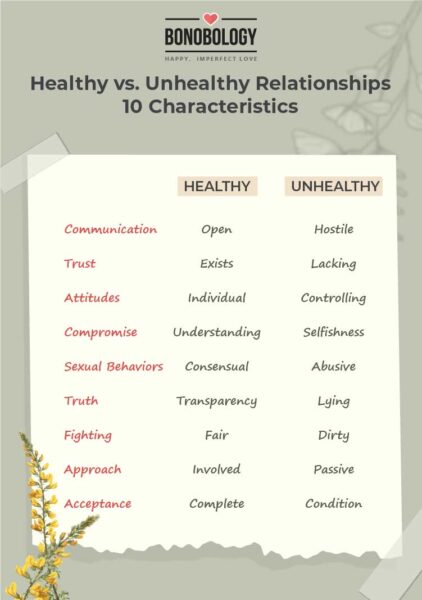 BONOBOLOGY
HAPPY. IMPERFECT LOVE

Healthy vs. Unhealthy Relationships
10 Characteristics

| | HEALTHY | UNHEALTHY |
|---|---|---|
| Communication | Open | Hostile |
| Trust | Exists | Lacking |
| Attitudes | Individual | Controlling |
| Compromise | Understanding | Selfishness |
| Sexual Behaviors | Consensual | Abusive |
| Truth | Transparency | Lying |
| Fighting | Fair | Dirty |
| Approach | Involved | Passive |
| Acceptance | Complete | Condition |